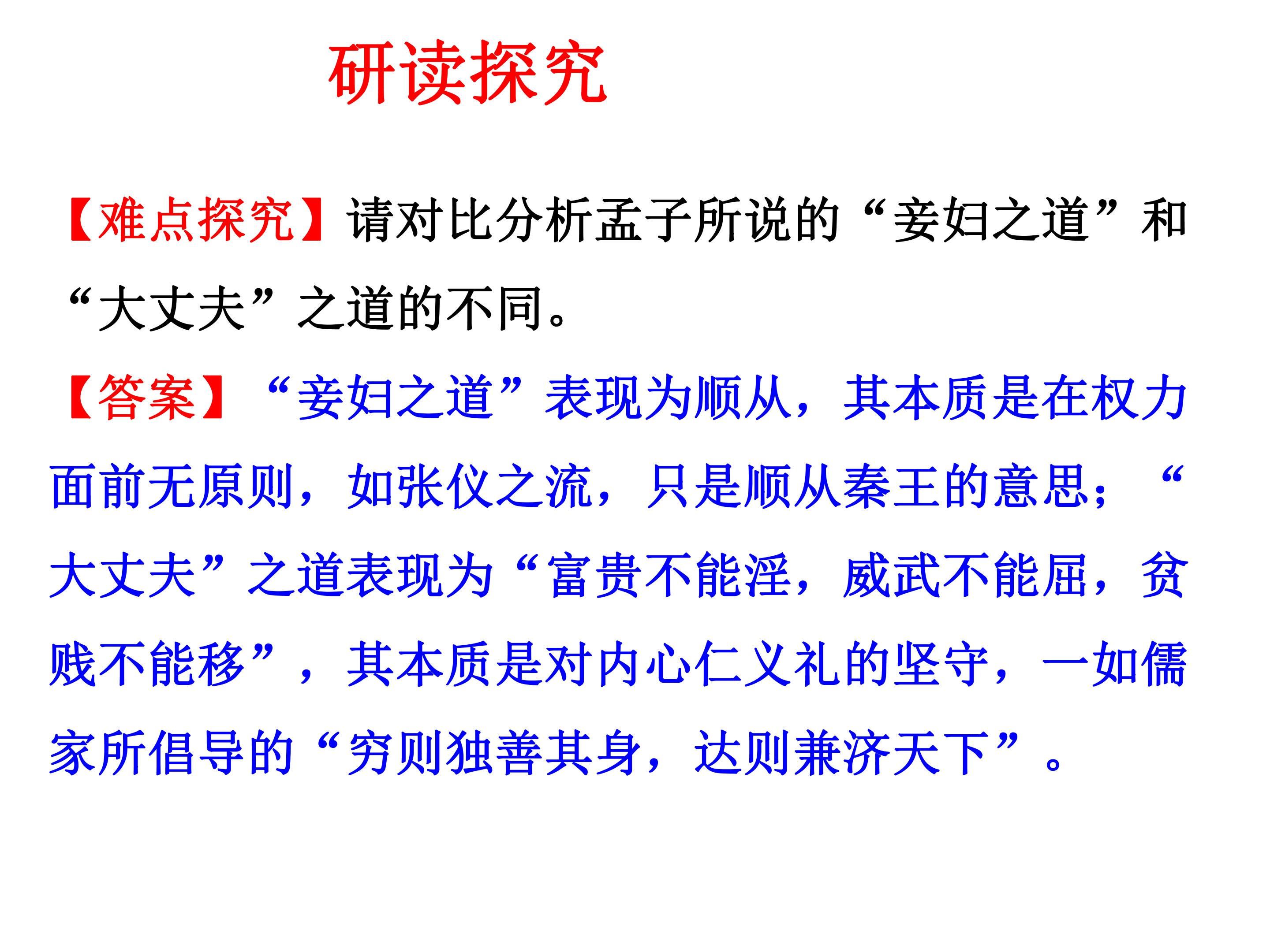 研读探究

【难点探究】请对比分析孟子所说的“妾妇之道”和“大丈夫”之道的不同。

【答案】“妾妇之道”表现为顺从，其本质是在权力面前无原则，如张仪之流，只是顺从秦王的意思；“大丈夫”之道表现为“富贵不能淫，威武不能屈，贫贱不能移”，其本质是对内心仁义礼的坚守，一如儒家所倡导的“穷则独善其身，达则兼济天下”。